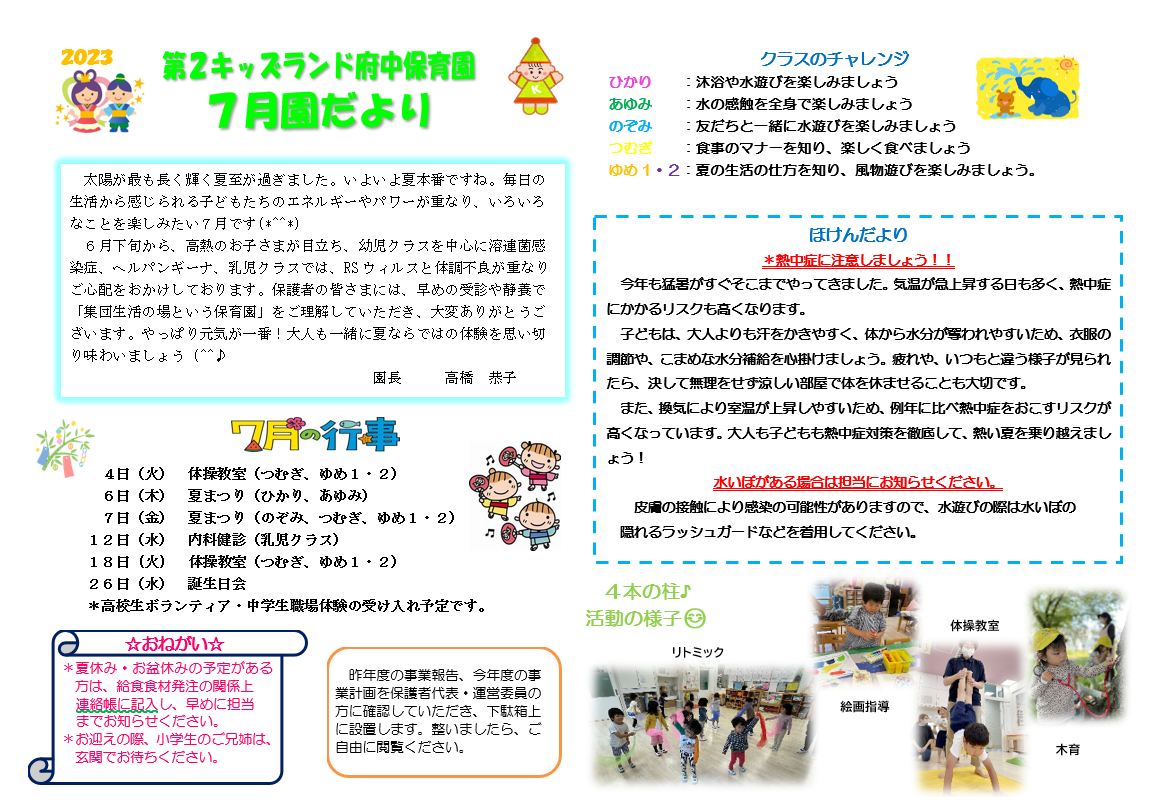 2023

第2キッズランド府中保育園
7月園だより

太陽が最も長く輝く夏至が過ぎました。いよいよ夏本番ですね。毎日の生活から感じられる子どもたちのエネルギーやパワーが重なり、いろいろなことを楽しみたい７月です(*^^*)
６月下旬から、高熱のお子さまが目立ち、幼児クラスを中心に溶連菌感染症、ヘルパンギーナ、乳児クラスでは、RSウィルスと体調不良が重なりご心配をおかけしております。保護者の皆さまには、早めの受診や静養で「集団生活の場という保育園」をご理解していただき、大変ありがとうございます。やっぱり元気が一番！大人も一緒に夏ならではの体験を思い切り味わいましょう（^^♪

園長　　高橋　恭子

7月の行事

４日（火）　体操教室（つむぎ、ゆめ１・２）
６日（木）　夏まつり（ひかり、あゆみ）
７日（金）　夏まつり（のぞみ、つむぎ、ゆめ１・２）
１２日（水）　内科健診（乳児クラス）
１８日（火）　体操教室（つむぎ、ゆめ１・２）
２６日（水）　誕生日会
＊高校生ボランティア・中学生職場体験の受け入れ予定です。

☆おねがい☆
＊夏休み・お盆休みの予定がある方は、給食食材発注の関係上連絡帳に記入し、早めに担当までお知らせください。
＊お迎えの際、小学生のご兄姉は、玄関でお待ちください。

昨年度の事業報告、今年度の事業計画を保護者代表・運営委員の方に確認していただき、下駄箱上に設置します。整いましたら、ご自由に閲覧ください。

クラスのチャレンジ
ひかり　：沐浴や水遊びを楽しみましょう
あゆみ　：水の感触を全身で楽しみましょう
のぞみ　：友だちと一緒に水遊びを楽しみましょう
つむぎ　：食事のマナーを知り、楽しく食べましょう
ゆめ１・２：夏の生活の仕方を知り、風物遊びを楽しみましょう。

ほけんだより
＊熱中症に注意しましょう！！
今年も猛暑がすぐそこまでやってきました。気温が急上昇する日も多く、熱中症にかかるリスクも高くなります。
子どもは、大人よりも汗をかきやすく、体から水分が奪われやすいため、衣服の調節や、こまめな水分補給を心掛けましょう。疲れや、いつもと違う様子が見られたら、決して無理をせず涼しい部屋で体を休ませることも大切です。
また、換気により室温が上昇しやすいため、例年に比べ熱中症をおこすリスクが高くなっています。大人も子どもも熱中症対策を徹底して、熱い夏を乗り越えましょう！
水いぼがある場合は担当にお知らせください。
皮膚の接触により感染の可能性がありますので、水遊びの際は水いぼの隠れるラッシュガードなどを着用してください。

４本の柱♪
活動の様子

リトミック
絵画指導
体操教室
木育